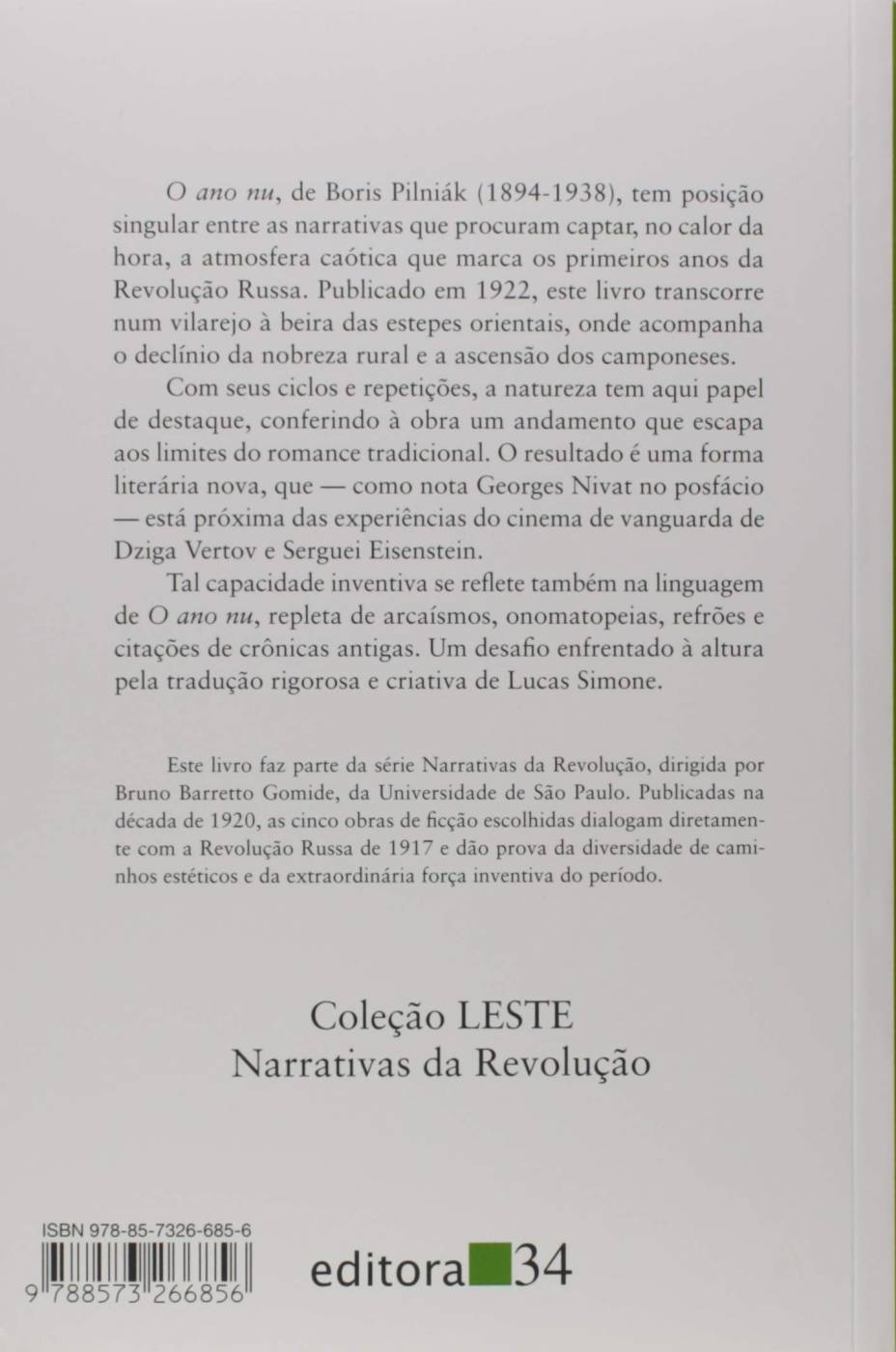 O ano nu, de Boris Pilniák (1894-1938), tem posição singular entre as narrativas que procuram captar, no calor da hora, a atmosfera caótica que marca os primeiros anos da Revolução Russa. Publicado em 1922, este livro transcorre num vilarejo à beira das estepes orientais, onde acompanha o declínio da nobreza rural e a ascensão dos camponeses.

Com seus ciclos e repetições, a natureza tem aqui papel de destaque, conferindo à obra um andamento que escapa aos limites do romance tradicional. O resultado é uma forma literária nova, que — como nota Georges Nivat no posfácio — está próxima das experiências do cinema de vanguarda de Dziga Vertov e Serguei Eisenstein.

Tal capacidade inventiva se reflete também na linguagem de O ano nu, repleta de arcaísmos, onomatopeias, refrões e citações de crônicas antigas. Um desafio enfrentado à altura pela tradução rigorosa e criativa de Lucas Simone.

Este livro faz parte da série Narrativas da Revolução, dirigida por Bruno Barretto Gomide, da Universidade de São Paulo. Publicadas na década de 1920, as cinco obras de ficção escolhidas dialogam diretamente com a Revolução Russa de 1917 e dão prova da diversidade de caminhos estéticos e da extraordinária força inventiva do período.

Coleção LESTE
Narrativas da Revolução

ISBN 978-85-7326-685-6
9 788573 266856

editora 34